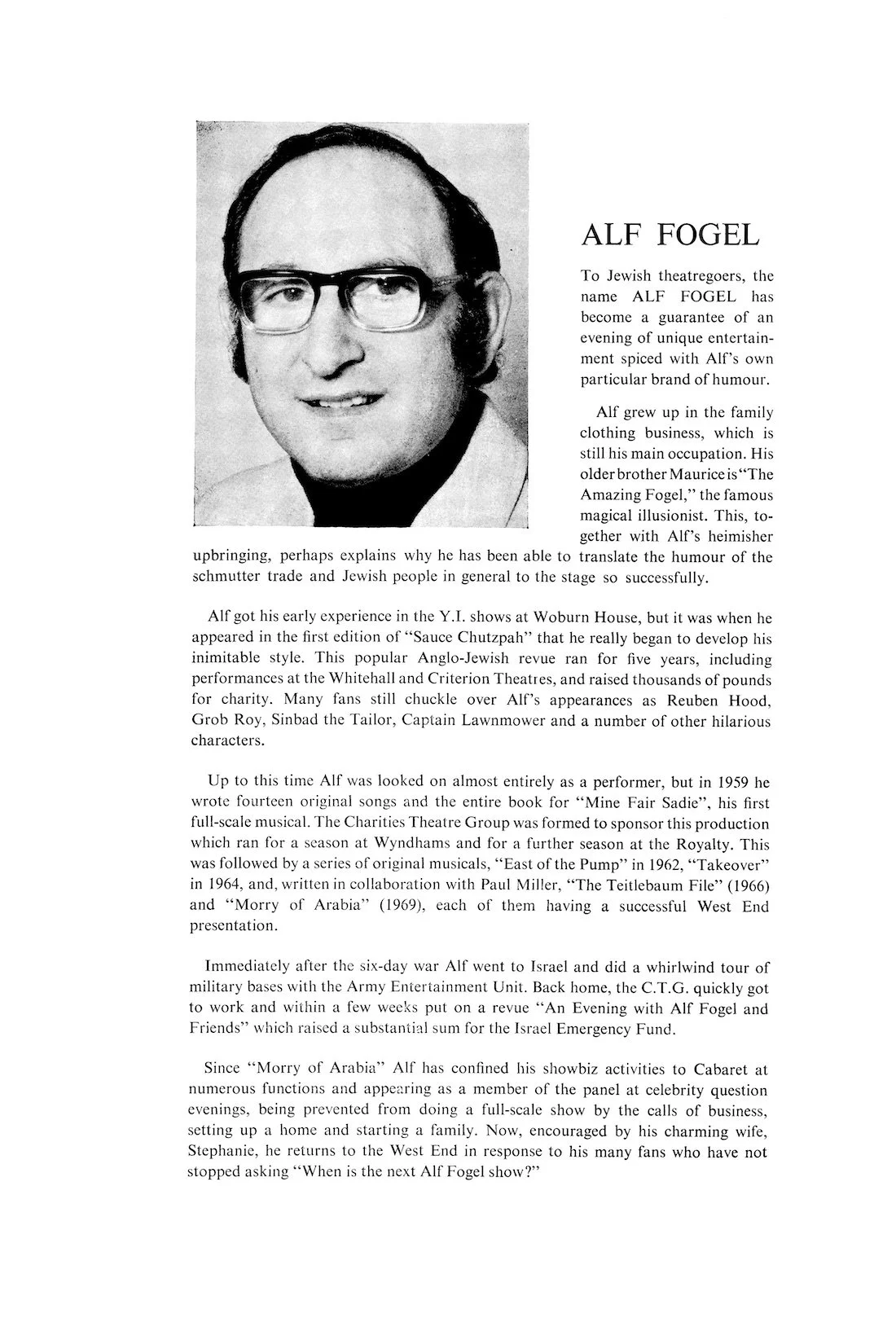 ALF FOGEL

To Jewish theatregoers, the name ALF FOGEL has become a guarantee of an evening of unique entertainment spiced with Alf's own particular brand of humour.

Alf grew up in the family clothing business, which is still his main occupation. His older brother Maurice is "The Amazing Fogel," the famous magical illusionist. This, together with Alf's heimisher upbringing, perhaps explains why he has been able to translate the humour of the schmutter trade and Jewish people in general to the stage so successfully.

Alf got his early experience in the Y.I. shows at Woburn House, but it was when he appeared in the first edition of "Sauce Chutzpah" that he really began to develop his inimitable style. This popular Anglo-Jewish revue ran for five years, including performances at the Whitehall and Criterion Theatres, and raised thousands of pounds for charity. Many fans still chuckle over Alf's appearances as Reuben Hood, Grob Roy, Sinbad the Tailor, Captain Lawnmower and a number of other hilarious characters.

Up to this time Alf was looked on almost entirely as a performer, but in 1959 he wrote fourteen original songs and the entire book for "Mine Fair Sadie", his first full-scale musical. The Charities Theatre Group was formed to sponsor this production which ran for a season at Wyndhams and for a further season at the Royalty. This was followed by a series of original musicals, "East of the Pump" in 1962, "Takeover" in 1964, and, written in collaboration with Paul Miller, "The Teitlebaum File" (1966) and "Morry of Arabia" (1969), each of them having a successful West End presentation.

Immediately after the six-day war Alf went to Israel and did a whirlwind tour of military bases with the Army Entertainment Unit. Back home, the C.T.G. quickly got to work and within a few weeks put on a revue "An Evening with Alf Fogel and Friends" which raised a substantial sum for the Israel Emergency Fund.

Since "Morry of Arabia" Alf has confined his showbiz activities to Cabaret at numerous functions and appearing as a member of the panel at celebrity question evenings, being prevented from doing a full-scale show by the calls of business, setting up a home and starting a family. Now, encouraged by his charming wife, Stephanie, he returns to the West End in response to his many fans who have not stopped asking "When is the next Alf Fogel show?"